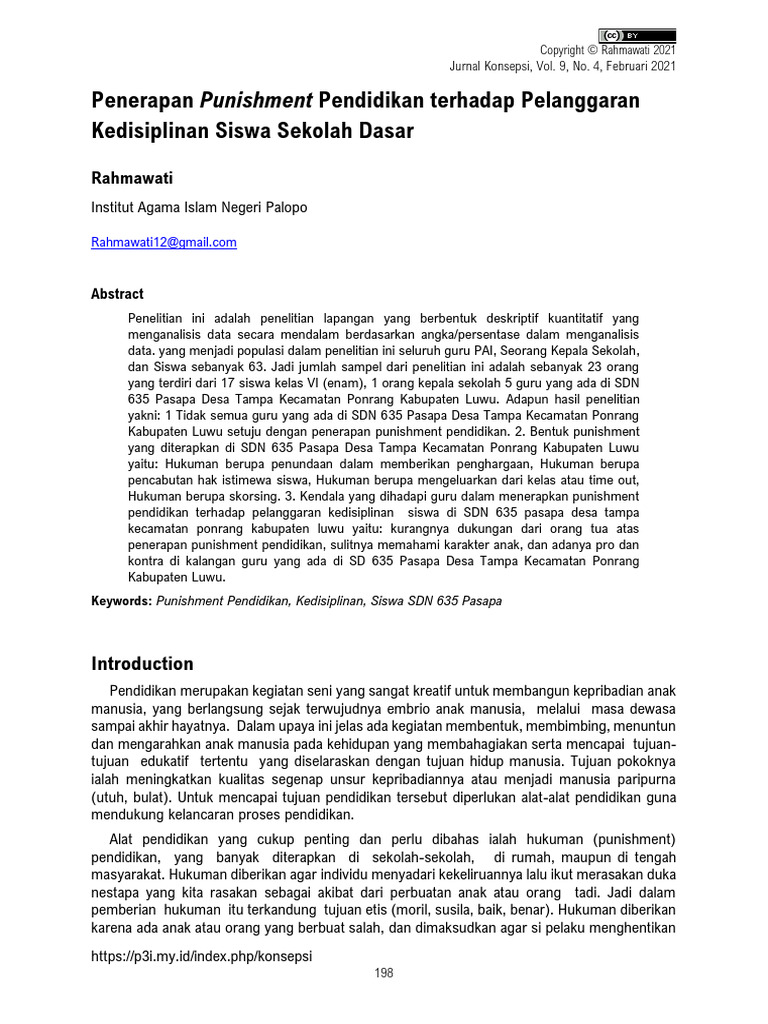 cc BY

Copyright © Rahmawati 2021
Jurnal Konsepsi, Vol. 9, No. 4, Februari 2021

Penerapan Punishment Pendidikan terhadap Pelanggaran Kedisiplinan Siswa Sekolah Dasar

Rahmawati

Institut Agama Islam Negeri Palopo

Rahmawati12@gmail.com

Abstract

Penelitian ini adalah penelitian lapangan yang berbentuk deskriptif kuantitatif yang menganalisis data secara mendalam berdasarkan angka/persentase dalam menganalisis data. yang menjadi populasi dalam penelitian ini seluruh guru PAI, Seorang Kepala Sekolah, dan Siswa sebanyak 63. Jadi jumlah sampel dari penelitian ini adalah sebanyak 23 orang yang terdiri dari 17 siswa kelas VI (enam), 1 orang kepala sekolah 5 guru yang ada di SDN 635 Pasapa Desa Tampa Kecamatan Ponrang Kabupaten Luwu. Adapun hasil penelitian yakni: 1 Tidak semua guru yang ada di SDN 635 Pasapa Desa Tampa Kecamatan Ponrang Kabupaten Luwu setuju dengan penerapan punishment pendidikan. 2. Bentuk punishment yang diterapkan di SDN 635 Pasapa Desa Tampa Kecamatan Ponrang Kabupaten Luwu yaitu: Hukuman berupa penundaan dalam memberikan penghargaan, Hukuman berupa pencabutan hak istimewa siswa, Hukuman berupa mengeluarkan dari kelas atau time out, Hukuman berupa skorsing. 3. Kendala yang dihadapi guru dalam menerapkan punishment pendidikan terhadap pelanggaran kedisiplinan siswa di SDN 635 pasapa desa tampa kecamatan ponrang kabupaten luwu yaitu: kurangnya dukungan dari orang tua atas penerapan punishment pendidikan, sulitnya memahami karakter anak, dan adanya pro dan kontra di kalangan guru yang ada di SD 635 Pasapa Desa Tampa Kecamatan Ponrang Kabupaten Luwu.

Keywords: Punishment Pendidikan, Kedisiplinan, Siswa SDN 635 Pasapa

Introduction

Pendidikan merupakan kegiatan seni yang sangat kreatif untuk membangun kepribadian anak manusia, yang berlangsung sejak terwujudnya embrio anak manusia, melalui masa dewasa sampai akhir hayatnya. Dalam upaya ini jelas ada kegiatan membentuk, membimbing, menuntun dan mengarahkan anak manusia pada kehidupan yang membahagiakan serta mencapai tujuan-tujuan edukatif tertentu yang diselaraskan dengan tujuan hidup manusia. Tujuan pokoknya ialah meningkatkan kualitas segenap unsur kepribadiannya atau menjadi manusia paripurna (utuh, bulat). Untuk mencapai tujuan pendidikan tersebut diperlukan alat-alat pendidikan guna mendukung kelancaran proses pendidikan.

Alat pendidikan yang cukup penting dan perlu dibahas ialah hukuman (punishment) pendidikan, yang banyak diterapkan di sekolah-sekolah, di rumah, maupun di tengah masyarakat. Hukuman diberikan agar individu menyadari kekeliruannya lalu ikut merasakan duka nestapa yang kita rasakan sebagai akibat dari perbuatan anak atau orang tadi. Jadi dalam pemberian hukuman itu terkandung tujuan etis (moril, susila, baik, benar). Hukuman diberikan karena ada anak atau orang yang berbuat salah, dan dimaksudkan agar si pelaku menghentikan

https://p3i.my.id/index.php/konsepsi

198